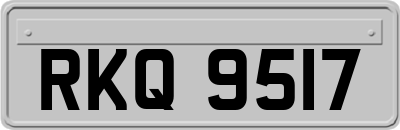 RKQ 9517